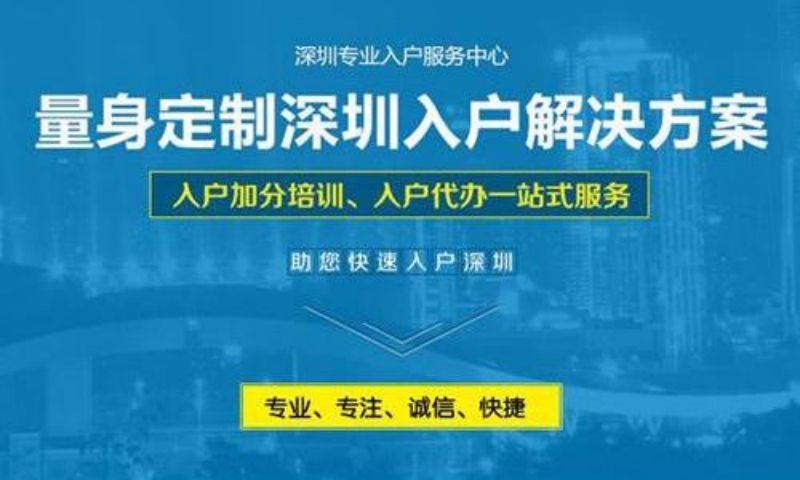 深圳专业入户服务中心

量身定制深圳入户解决方案

入户加分培训、入户代办一站式服务

助您快速入户深圳

专业、专注、诚信、快捷